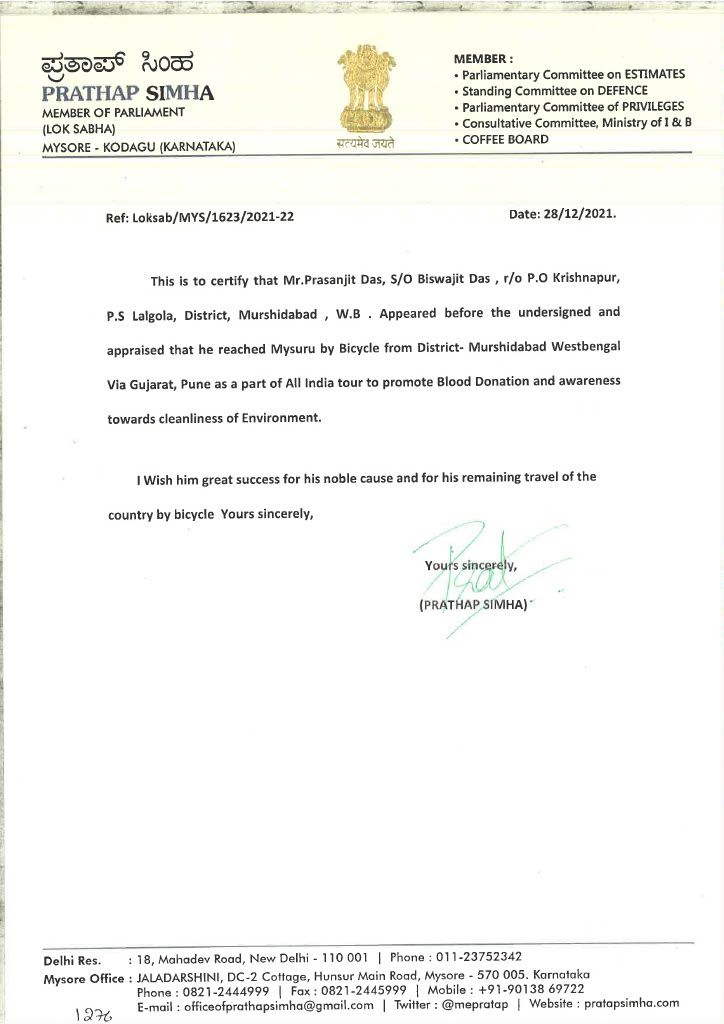 ಪ್ರತಾಪ್ ಸಿಂಹ
PRATHAP SIMHA
MEMBER OF PARLIAMENT
(LOK SABHA)
MYSORE - KODAGU (KARNATAKA)

सत्यमेव जयते

MEMBER :
• Parliamentary Committee on ESTIMATES
• Standing Committee on DEFENCE
• Parliamentary Committee of PRIVILEGES
• Consultative Committee, Ministry of I & B
• COFFEE BOARD

Ref: Loksab/MYS/1623/2021-22

Date: 28/12/2021.

This is to certify that Mr.Prasanjit Das, S/O Biswajit Das , r/o P.O Krishnapur, P.S Lalgola, District, Murshidabad , W.B . Appeared before the undersigned and appraised that he reached Mysuru by Bicycle from District- Murshidabad Westbengal Via Gujarat, Pune as a part of All India tour to promote Blood Donation and awareness towards cleanliness of Environment.

I Wish him great success for his noble cause and for his remaining travel of the country by bicycle Yours sincerely,

Yours sincerely,
(PRATHAP SIMHA)

Delhi Res. : 18, Mahadev Road, New Delhi - 110 001 | Phone : 011-23752342
Mysore Office : JALADARSHINI, DC-2 Cottage, Hunsur Main Road, Mysore - 570 005. Karnataka
Phone : 0821-2444999 | Fax : 0821-2445999 | Mobile : +91-90138 69722
E-mail : officeofprathapsimha@gmail.com | Twitter : @mepratap | Website : pratapsimha.com

1276